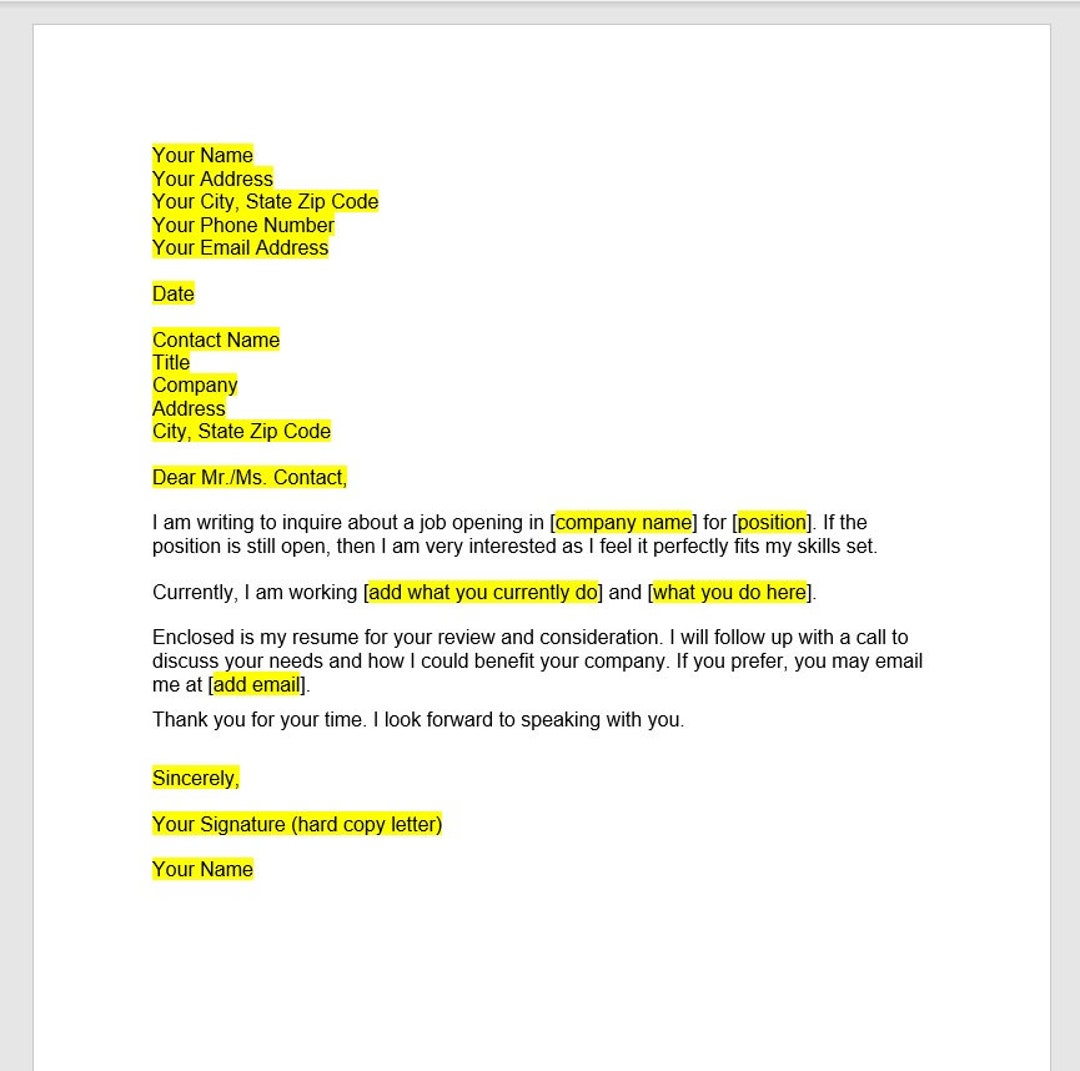 Your Name
Your Address
Your City, State Zip Code
Your Phone Number
Your Email Address

Date

Contact Name
Title
Company
Address
City, State Zip Code

Dear Mr./Ms. Contact,

I am writing to inquire about a job opening in [company name] for [position]. If the position is still open, then I am very interested as I feel it perfectly fits my skills set.

Currently, I am working [add what you currently do] and [what you do here].

Enclosed is my resume for your review and consideration. I will follow up with a call to discuss your needs and how I could benefit your company. If you prefer, you may email me at [add email].

Thank you for your time. I look forward to speaking with you.

Sincerely,

Your Signature (hard copy letter)

Your Name